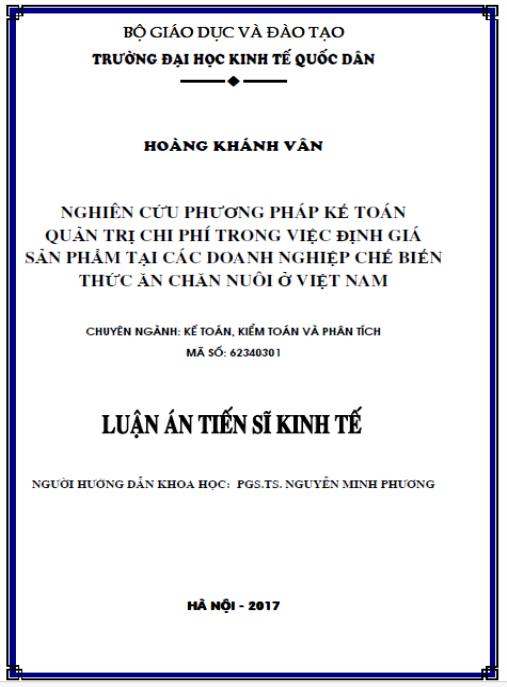 BỘ GIÁO DỤC VÀ ĐÀO TẠO
TRƯỜNG ĐẠI HỌC KINH TẾ QUỐC DÂN

HOÀNG KHÁNH VÂN

NGHIÊN CỨU PHƯƠNG PHÁP KẾ TOÁN QUẢN TRỊ CHI PHÍ TRONG VIỆC ĐỊNH GIÁ SẢN PHẨM TẠI CÁC DOANH NGHIỆP CHẾ BIẾN THỨC ĂN CHĂN NUÔI Ở VIỆT NAM

CHUYÊN NGÀNH: KẾ TOÁN, KIỂM TOÁN VÀ PHÂN TÍCH
MÃ SỐ: 62340301

LUẬN ÁN TIẾN SĨ KINH TẾ

NGƯỜI HƯỚNG DẪN KHOA HỌC: PGS.TS. NGUYỄN MINH PHƯƠNG

HÀ NỘI - 2017